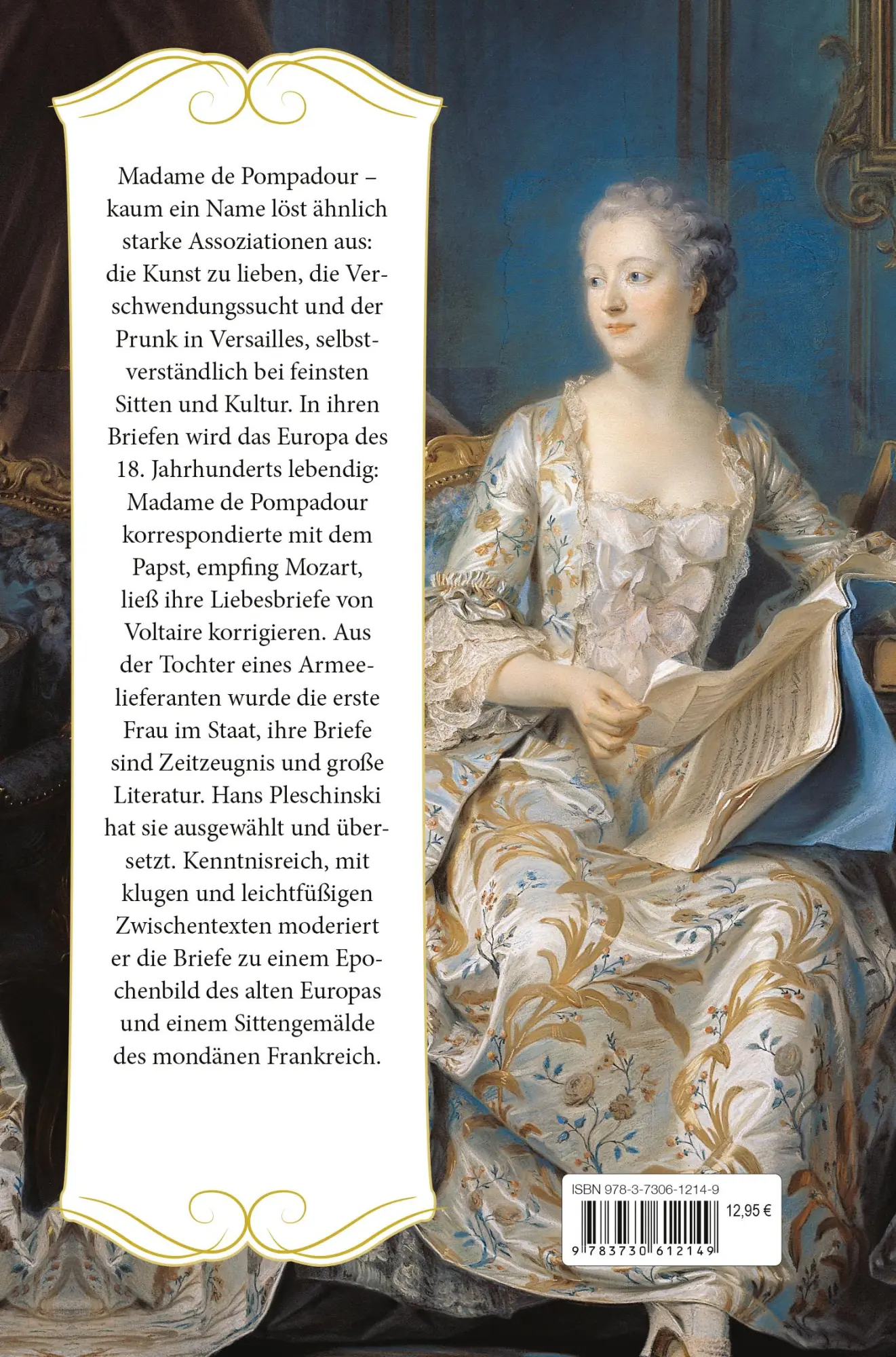 Madame de Pompadour – kaum ein Name löst ähnlich starke Assoziationen aus: die Kunst zu lieben, die Verschwendungssucht und der Prunk in Versailles, selbstverständlich bei feinsten Sitten und Kultur. In ihren Briefen wird das Europa des 18. Jahrhunderts lebendig: Madame de Pompadour korrespondierte mit dem Papst, empfing Mozart, ließ ihre Liebesbriefe von Voltaire korrigieren. Aus der Tochter eines Armeelieferanten wurde die erste Frau im Staat, ihre Briefe sind Zeitzeugnis und große Literatur. Hans Pleschinski hat sie ausgewählt und übersetzt. Kenntnisreich, mit klugen und leichtfüßigen Zwischentexten moderiert er die Briefe zu einem Epochenbild des alten Europas und einem Sittengemälde des mondänen Frankreich.

ISBN 978-3-7306-1214-9
12,95 €
9 783730 612149